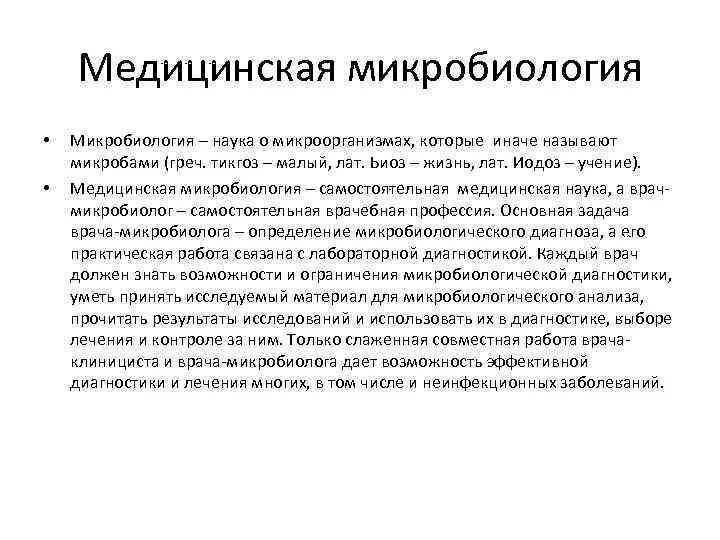 Медицинская микробиология

• Микробиология – наука о микроорганизмах, которые иначе называют микробами (греч. тикгоз – малый, лат. Ьиоз – жизнь, лат. Иодоз – учение).

• Медицинская микробиология – самостоятельная медицинская наука, а врач-микробиолог – самостоятельная врачебная профессия. Основная задача врача-микробиолога – определение микробиологического диагноза, а его практическая работа связана с лабораторной диагностикой. Каждый врач должен знать возможности и ограничения микробиологической диагностики, уметь принять исследуемый материал для микробиологического анализа, прочитать результаты исследований и использовать их в диагностике, выборе лечения и контроле за ним. Только слаженная совместная работа врача-клинициста и врача-микробиолога дает возможность эффективной диагностики и лечения многих, в том числе и неинфекционных заболеваний.